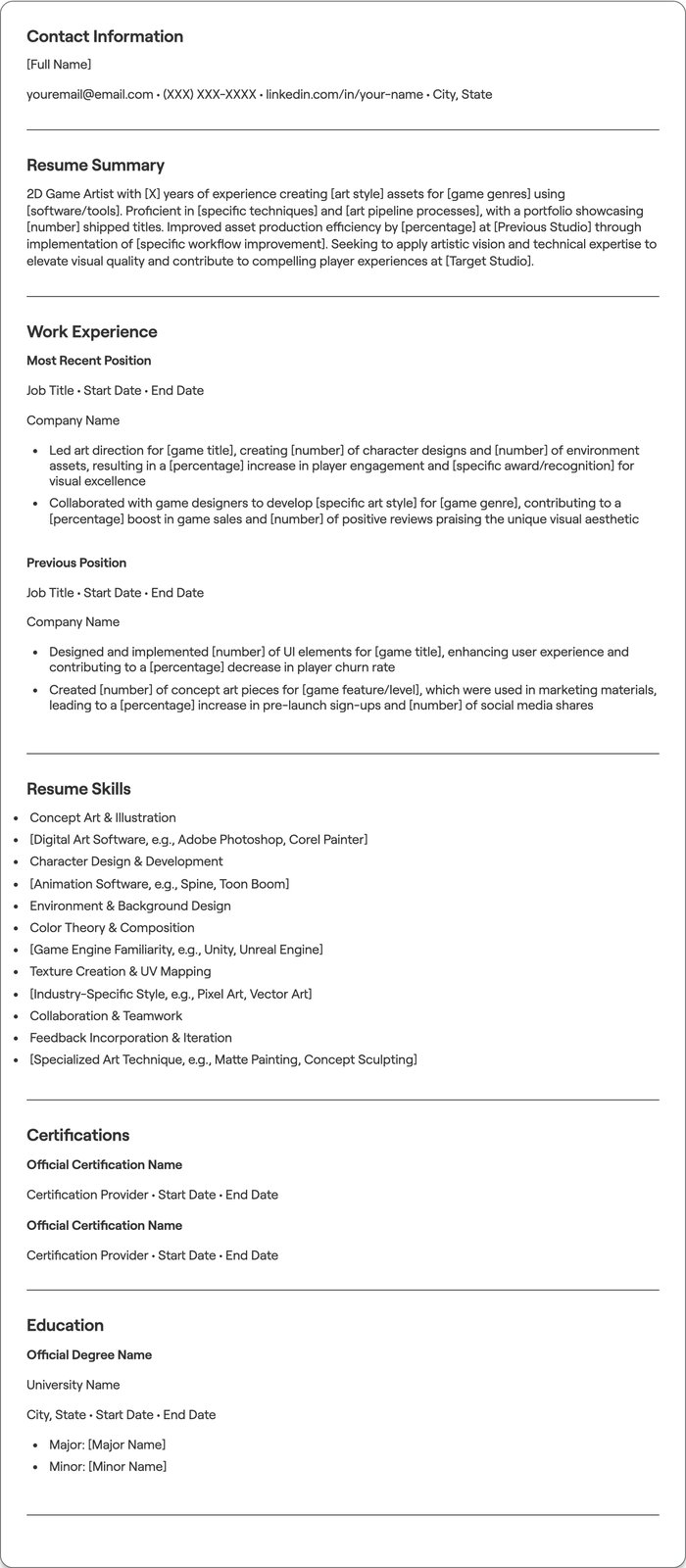 Contact Information

[Full Name]

youremail@email.com • (XXX) XXX-XXXX • linkedin.com/in/your-name • City, State

Resume Summary

2D Game Artist with [X] years of experience creating [art style] assets for [game genres] using [software/tools]. Proficient in [specific techniques] and [art pipeline processes], with a portfolio showcasing [number] shipped titles. Improved asset production efficiency by [percentage] at [Previous Studio] through implementation of [specific workflow improvement]. Seeking to apply artistic vision and technical expertise to elevate visual quality and contribute to compelling player experiences at [Target Studio].

Work Experience

Most Recent Position

Job Title • Start Date • End Date

Company Name

• Led art direction for [game title], creating [number] of character designs and [number] of environment assets, resulting in a [percentage] increase in player engagement and [specific award/recognition] for visual excellence
• Collaborated with game designers to develop [specific art style] for [game genre], contributing to a [percentage] boost in game sales and [number] of positive reviews praising the unique visual aesthetic

Previous Position

Job Title • Start Date • End Date

Company Name

• Designed and implemented [number] of UI elements for [game title], enhancing user experience and contributing to a [percentage] decrease in player churn rate
• Created [number] of concept art pieces for [game feature/level], which were used in marketing materials, leading to a [percentage] increase in pre-launch sign-ups and [number] of social media shares

Resume Skills

• Concept Art & Illustration
• [Digital Art Software, e.g., Adobe Photoshop, Corel Painter]
• Character Design & Development
• [Animation Software, e.g., Spine, Toon Boom]
• Environment & Background Design
• Color Theory & Composition
• [Game Engine Familiarity, e.g., Unity, Unreal Engine]
• Texture Creation & UV Mapping
• [Industry-Specific Style, e.g., Pixel Art, Vector Art]
• Collaboration & Teamwork
• Feedback Incorporation & Iteration
• [Specialized Art Technique, e.g., Matte Painting, Concept Sculpting]

Certifications

Official Certification Name

Certification Provider • Start Date • End Date

Official Certification Name

Certification Provider • Start Date • End Date

Education

Official Degree Name

University Name

City, State • Start Date • End Date

• Major: [Major Name]
• Minor: [Minor Name]